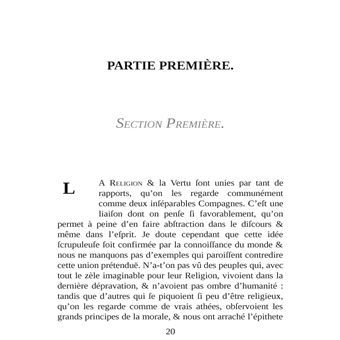 PARTIE PREMIÈRE.

SECTION PREMIÈRE.

LA RELIGION & la Vertu ſont unies par tant de rapports, qu'on les regarde communément comme deux inſéparables Compagnes. C'eſt une liaiſon dont on penſe ſi favorablement, qu'on permet à peine d'en faire abſtraction dans le diſcours & même dans l'eſprit. Je doute cependant que cette idée ſcrupuleuſe ſoit confirmée par la connoiſſance du monde & nous ne manquons pas d'exemples qui paroiſſent contredire cette union prétenduë. N'a-t'on pas vû des peuples qui, avec tout le zèle imaginable pour leur Religion, vivoient dans la dernière dépravation, & n'avoient pas ombre d'humanité : tandis que d'autres qui ſe piquoient ſi peu d'être religieux, qu'on les regarde comme de vrais athées, obſervoient les grands principes de la morale, & nous ont arraché l'épithete

20